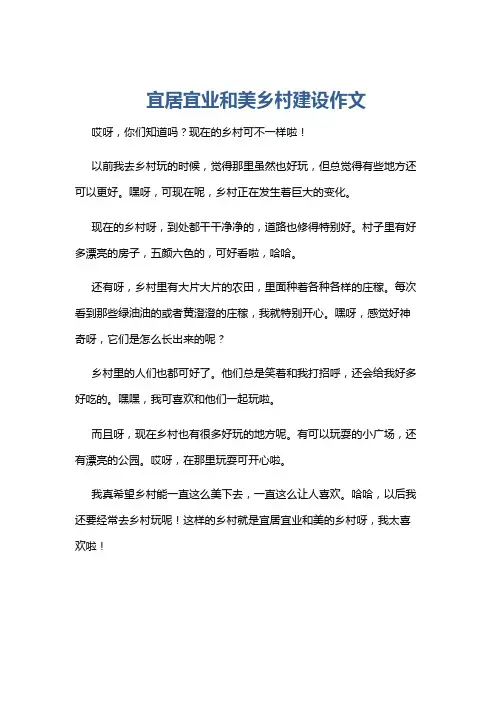 宜居宜业和美乡村建设作文

哎呀，你们知道吗？现在的乡村可不一样啦！

以前我去乡村玩的时候，觉得那里虽然也好玩，但总觉得有些地方还可以更好。嘿呀，可现在呢，乡村正在发生着巨大的变化。

现在的乡村呀，到处都干干净净的，道路也修得特别好。村子里有好多漂亮的房子，五颜六色的，可好看啦，哈哈。

还有呀，乡村里有大片大片的农田，里面种着各种各样的庄稼。每次看到那些绿油油的或者黄澄澄的庄稼，我就特别开心。嘿呀，感觉好神奇呀，它们是怎么长出来的呢？

乡村里的人们也都可好了。他们总是笑着和我打招呼，还会给我好多好吃的。嘿嘿，我可喜欢和他们一起玩啦。

而且呀，现在乡村也有很多好玩的地方呢。有可以玩耍的小广场，还有漂亮的公园。哎呀，在那里玩耍可开心啦。

我真希望乡村能一直这么美下去，一直这么让人喜欢。哈哈，以后我还要经常去乡村玩呢！这样的乡村就是宜居宜业和美的乡村呀，我太喜欢啦！